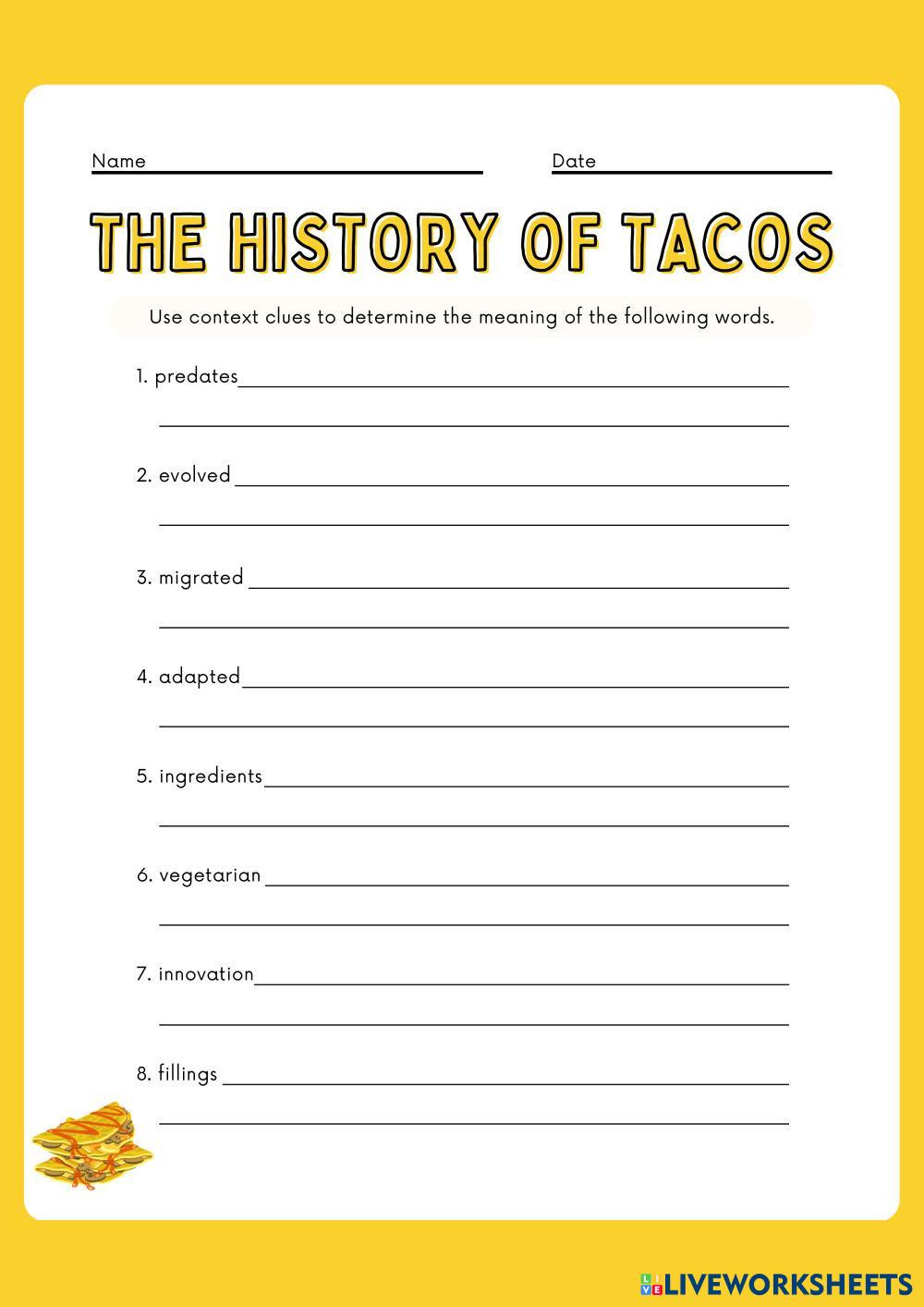 Name ____ Date ____

THE HISTORY OF TACOS

Use context clues to determine the meaning of the following words.

1. predates ____
____

2. evolved ____
____

3. migrated ____
____

4. adapted ____
____

5. ingredients ____
____

6. vegetarian ____
____

7. innovation ____
____

8. fillings ____
____

LIVEWORKSHEETS